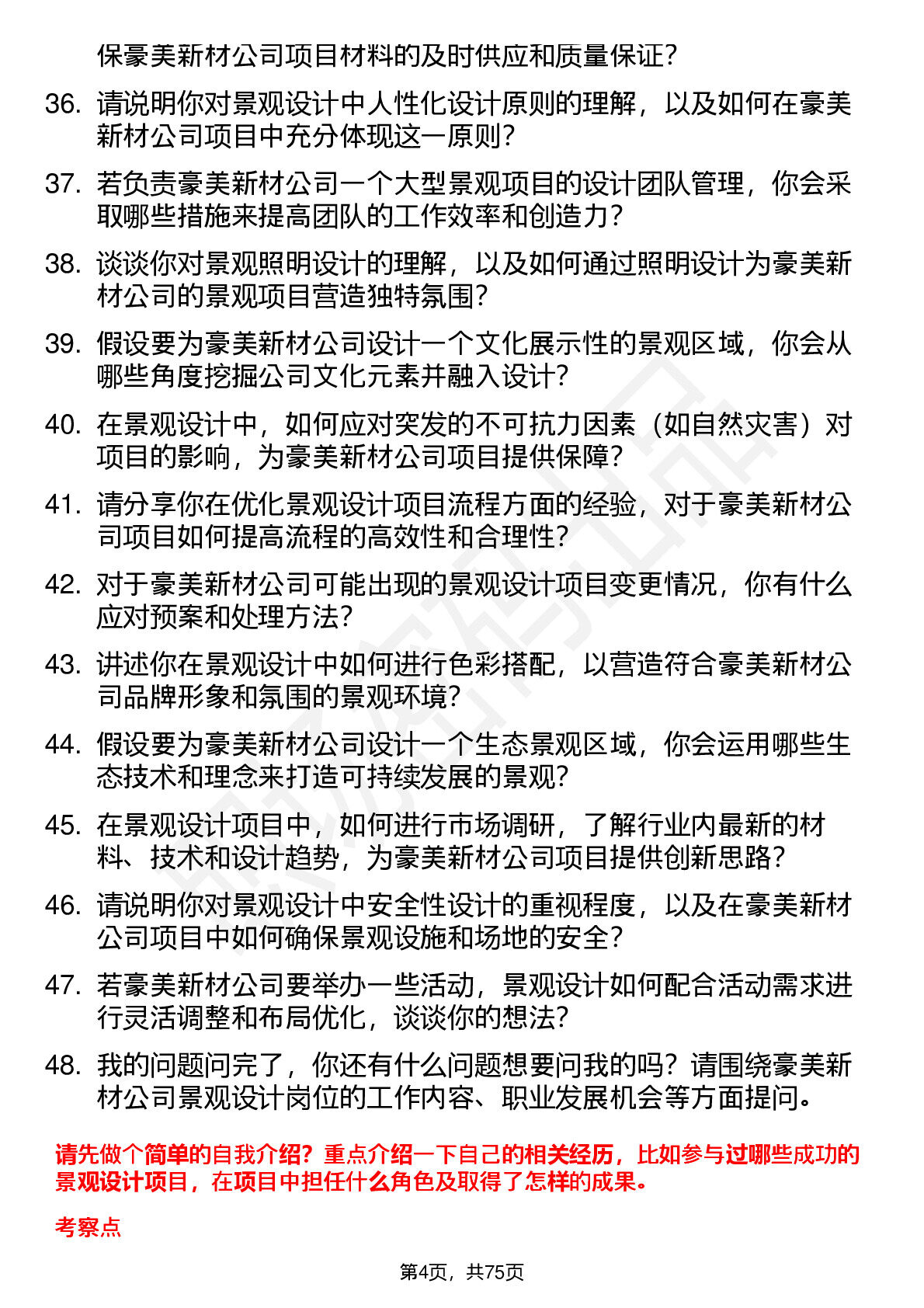 保豪美新材公司项目材料的及时供应和质量保证？

36. 请说明你对景观设计中人性化设计原则的理解，以及如何在豪美新材公司项目中充分体现这一原则？

37. 若负责豪美新材公司一个大型景观项目的设计团队管理，你会采取哪些措施来提高团队的工作效率和创造力？

38. 谈谈你对景观照明设计的理解，以及如何通过照明设计为豪美新材公司的景观项目营造独特氛围？

39. 假设要为豪美新材公司设计一个文化展示性的景观区域，你会从哪些角度挖掘公司文化元素并融入设计？

40. 在景观设计中，如何应对突发的不可抗力因素（如自然灾害）对项目的影响，为豪美新材公司项目提供保障？

41. 请分享你在优化景观设计项目流程方面的经验，对于豪美新材公司项目如何提高流程的高效性和合理性？

42. 对于豪美新材公司可能出现的景观设计项目变更情况，你有什么应对预案和处理方法？

43. 讲述你在景观设计中如何进行色彩搭配，以营造符合豪美新材公司品牌形象和氛围的景观环境？

44. 假设要为豪美新材公司设计一个生态景观区域，你会运用哪些生态技术和理念来打造可持续发展的景观？

45. 在景观设计项目中，如何进行市场调研，了解行业内最新的材料、技术和设计趋势，为豪美新材公司项目提供创新思路？

46. 请说明你对景观设计中安全性设计的重视程度，以及在豪美新材公司项目中如何确保景观设施和场地的安全？

47. 若豪美新材公司要举办一些活动，景观设计如何配合活动需求进行灵活调整和布局优化，谈谈你的想法？

48. 我的问题问完了，你还有什么问题想要问我的吗？请围绕豪美新材公司景观设计岗位的工作内容、职业发展机会等方面提问。

请先做个简单的自我介绍？重点介绍一下自己的相关经历，比如参与过哪些成功的景观设计项目，在项目中担任什么角色及取得了怎样的成果。

考察点

第4页，共75页